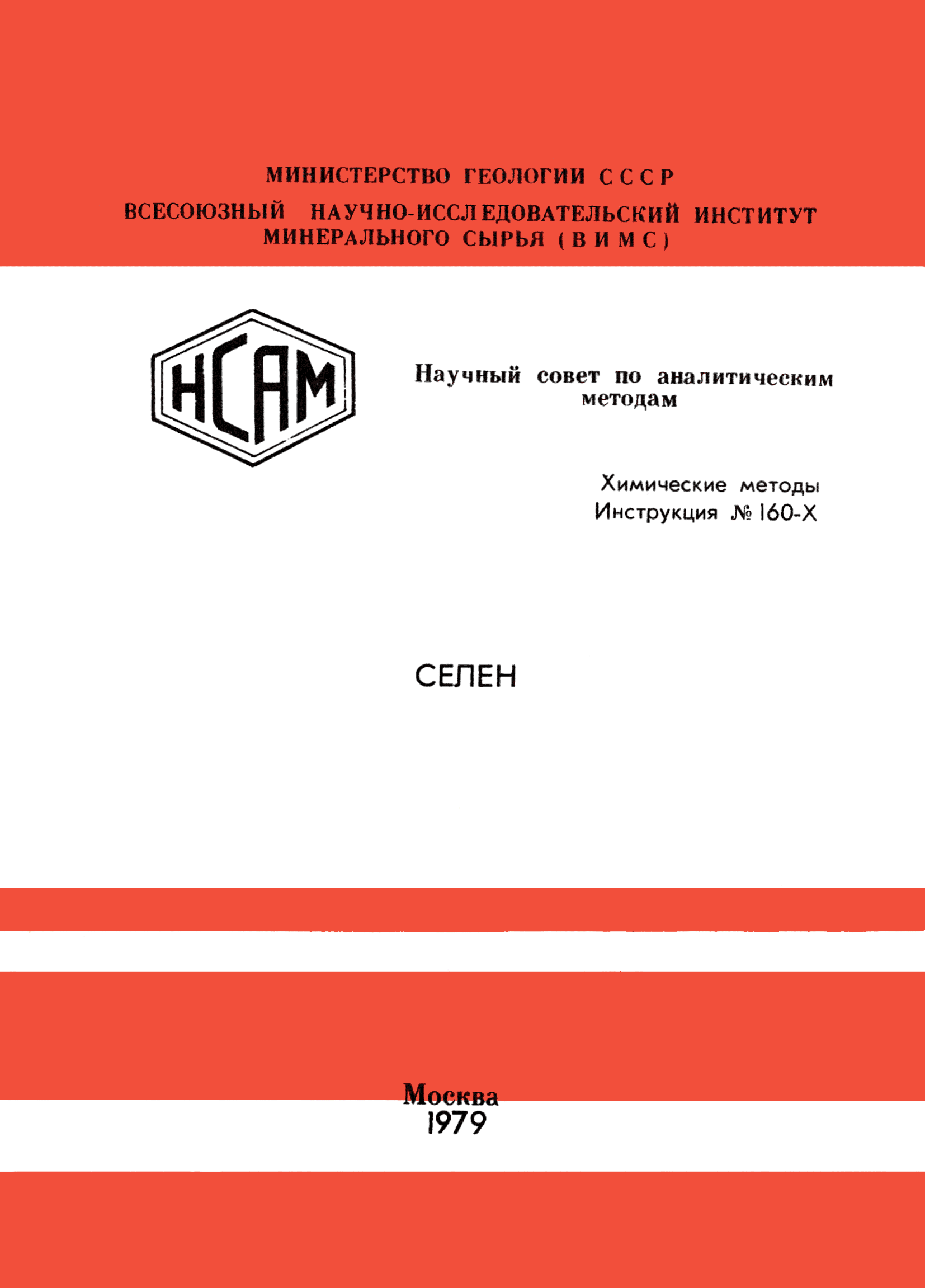 МИНИСТЕРСТВО ГЕОЛОГИИ СССР
ВСЕСОЮЗНЫЙ НАУЧНО-ИССЛЕДОВАТЕЛЬСКИЙ ИНСТИТУТ МИНЕРАЛЬНОГО СЫРЬЯ (ВИМС)

НСАМ

Научный совет по аналитическим методам

Химические методы
Инструкция № 160-Х

СЕЛЕН

Москва
1979